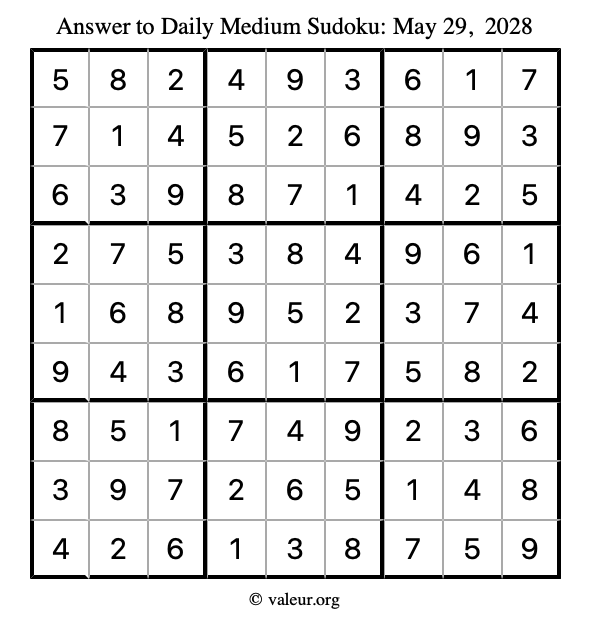 Answer to Daily Medium Sudoku: May 29, 2028

| | | | | | | | | |
|---|---|---|---|---|---|---|---|---|
| 5 | 8 | 2 | 4 | 9 | 3 | 6 | 1 | 7 |
| 7 | 1 | 4 | 5 | 2 | 6 | 8 | 9 | 3 |
| 6 | 3 | 9 | 8 | 7 | 1 | 4 | 2 | 5 |
| 2 | 7 | 5 | 3 | 8 | 4 | 9 | 6 | 1 |
| 1 | 6 | 8 | 9 | 5 | 2 | 3 | 7 | 4 |
| 9 | 4 | 3 | 6 | 1 | 7 | 5 | 8 | 2 |
| 8 | 5 | 1 | 7 | 4 | 9 | 2 | 3 | 6 |
| 3 | 9 | 7 | 2 | 6 | 5 | 1 | 4 | 8 |
| 4 | 2 | 6 | 1 | 3 | 8 | 7 | 5 | 9 |

© valeur.org